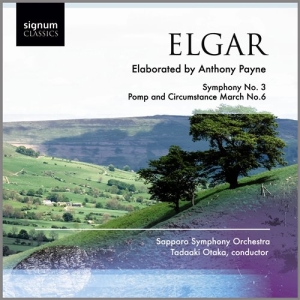 signum
CLASSICS

ELGAR

Elaborated by Anthony Payne

Symphony No. 3
Pomp and Circumstance March No.6

Sapporo Symphony Orchestra
Tadaaki Otaka, conductor